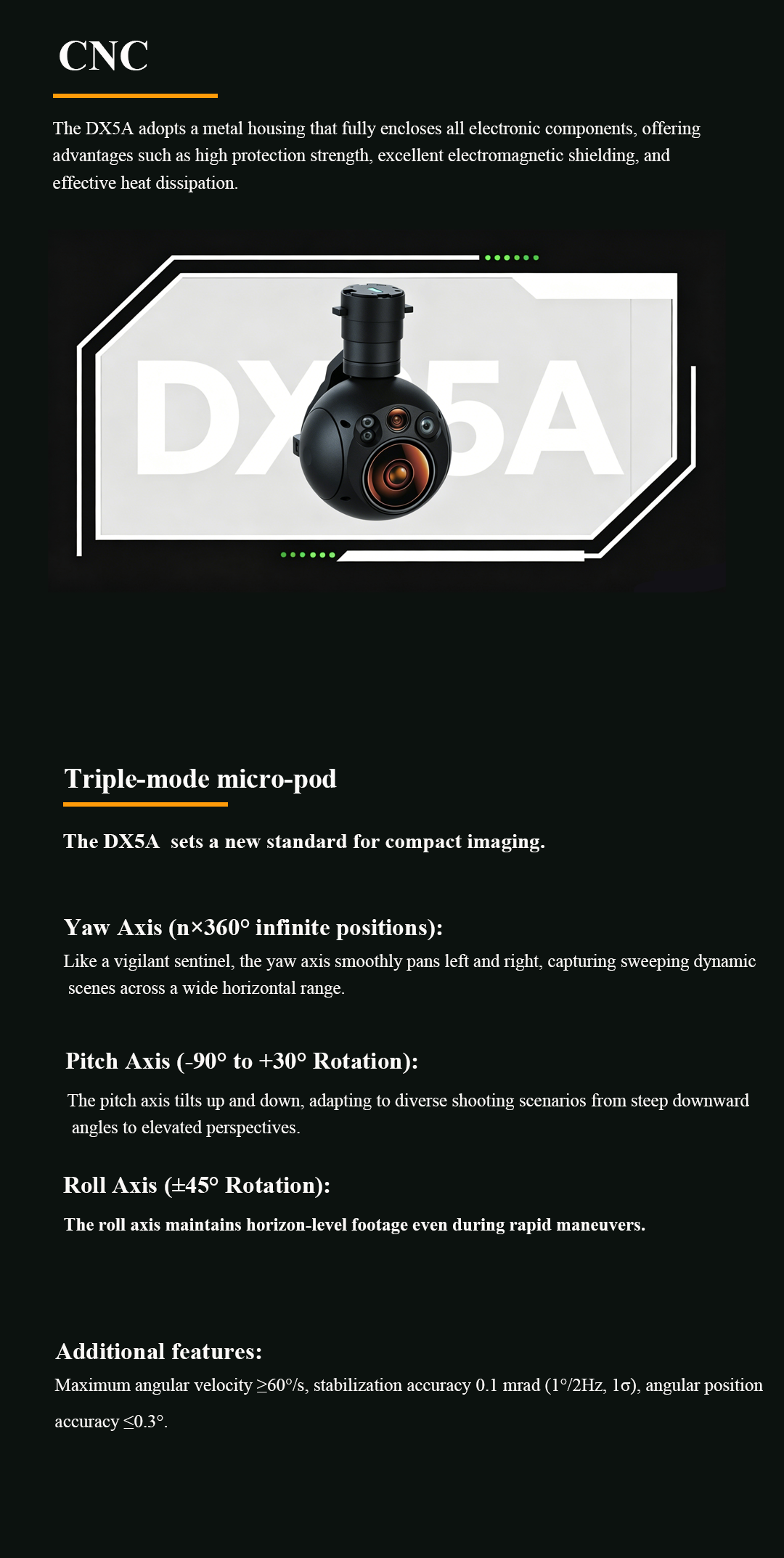 CNC

The DX5A adopts a metal housing that fully encloses all electronic components, offering advantages such as high protection strength, excellent electromagnetic shielding, and effective heat dissipation.

DX5A

Triple-mode micro-pod

The DX5A sets a new standard for compact imaging.

Yaw Axis (n×360° infinite positions):

Like a vigilant sentinel, the yaw axis smoothly pans left and right, capturing sweeping dynamic scenes across a wide horizontal range.

Pitch Axis (-90° to +30° Rotation):

The pitch axis tilts up and down, adapting to diverse shooting scenarios from steep downward angles to elevated perspectives.

Roll Axis (±45° Rotation):

The roll axis maintains horizon-level footage even during rapid maneuvers.

Additional features:

Maximum angular velocity ≥60°/s, stabilization accuracy 0.1 mrad (1°/2Hz, 1σ), angular position accuracy ≤0.3°.